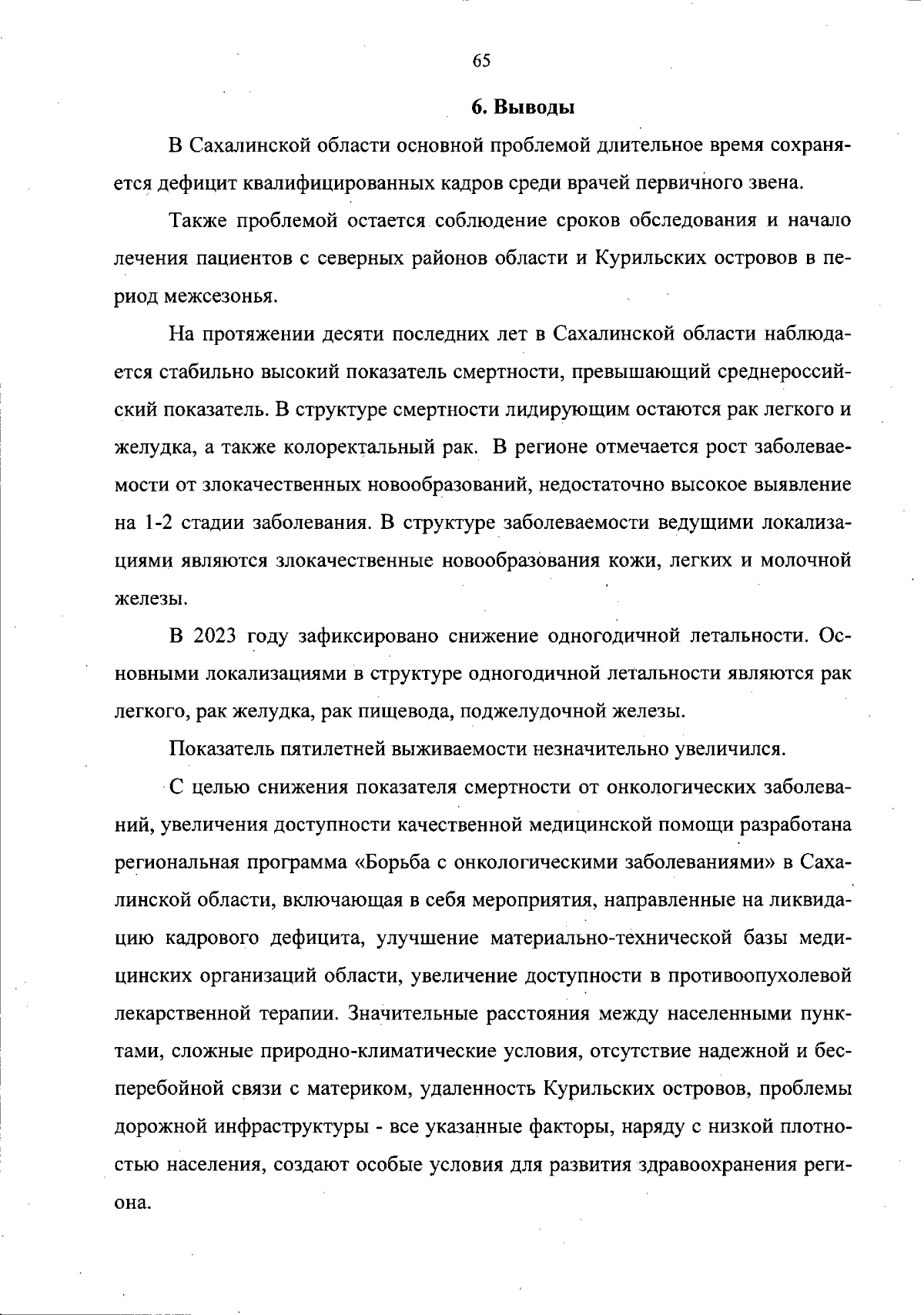 65

6. Выводы

В Сахалинской области основной проблемой длительное время сохраняется дефицит квалифицированных кадров среди врачей первичного звена.

Также проблемой остается соблюдение сроков обследования и начало лечения пациентов с северных районов области и Курильских островов в период межсезонья.

На протяжении десяти последних лет в Сахалинской области наблюдается стабильно высокий показатель смертности, превышающий среднероссийский показатель. В структуре смертности лидирующим остаются рак легкого и желудка, а также колоректальный рак. В регионе отмечается рост заболеваемости от злокачественных новообразований, недостаточно высокое выявление на 1-2 стадии заболевания. В структуре заболеваемости ведущими локализациями являются злокачественные новообразования кожи, легких и молочной железы.

В 2023 году зафиксировано снижение одногодичной летальности. Основными локализациями в структуре одногодичной летальности являются рак легкого, рак желудка, рак пищевода, поджелудочной железы.

Показатель пятилетней выживаемости незначительно увеличился.

С целью снижения показателя смертности от онкологических заболеваний, увеличения доступности качественной медицинской помощи разработана региональная программа «Борьба с онкологическими заболеваниями» в Сахалинской области, включающая в себя мероприятия, направленные на ликвидацию кадрового дефицита, улучшение материально-технической базы медицинских организаций области, увеличение доступности в противоопухолевой лекарственной терапии. Значительные расстояния между населенными пунктами, сложные природно-климатические условия, отсутствие надежной и бесперебойной связи с материком, удаленность Курильских островов, проблемы дорожной инфраструктуры - все указанные факторы, наряду с низкой плотностью населения, создают особые условия для развития здравоохранения региона.